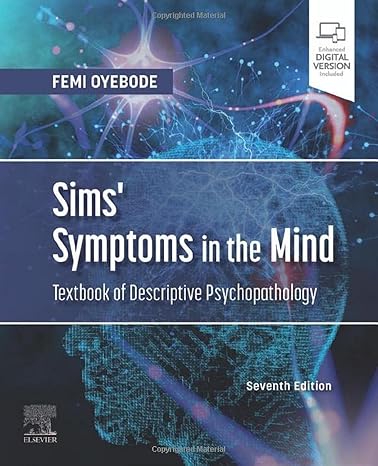 Copyrighted Material

Enhanced DIGITAL VERSION Included

FEMI OYEBODE

Sims' Symptoms in the Mind

Textbook of Descriptive Psychopathology

Seventh Edition

ELSEVIER

Copyrighted Material